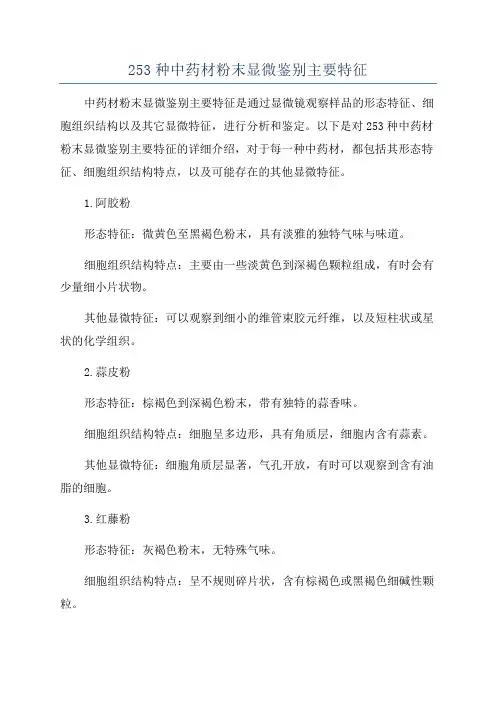 253 种中药材粉末显微鉴别主要特征

中药材粉末显微鉴别主要特征是通过显微镜观察样品的形态特征、细胞组织结构以及其它显微特征，进行分析和鉴定。以下是对 253 种中药材粉末显微鉴别主要特征的详细介绍，对于每一种中药材，都包括其形态特征、细胞组织结构特点，以及可能存在的其他显微特征。

1.阿胶粉

形态特征：微黄色至黑褐色粉末，具有淡雅的独特气味与味道。

细胞组织结构特点：主要由一些淡黄色到深褐色颗粒组成，有时会有少量细小片状物。

其他显微特征：可以观察到细小的维管束胶元纤维，以及短柱状或星状的化学组织。

2.蒜皮粉

形态特征：棕褐色到深褐色粉末，带有独特的蒜香味。

细胞组织结构特点：细胞呈多边形，具有角质层，细胞内含有蒜素。

其他显微特征：细胞角质层显著，气孔开放，有时可以观察到含有油脂的细胞。

3.红藤粉

形态特征：灰褐色粉末，无特殊气味。

细胞组织结构特点：呈不规则碎片状，含有棕褐色或黑褐色细碱性颗粒。